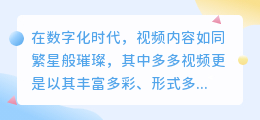 在数字化时代，视频内容如同繁星般璀璨，其中多多视频更是以其丰富多彩、形式多...